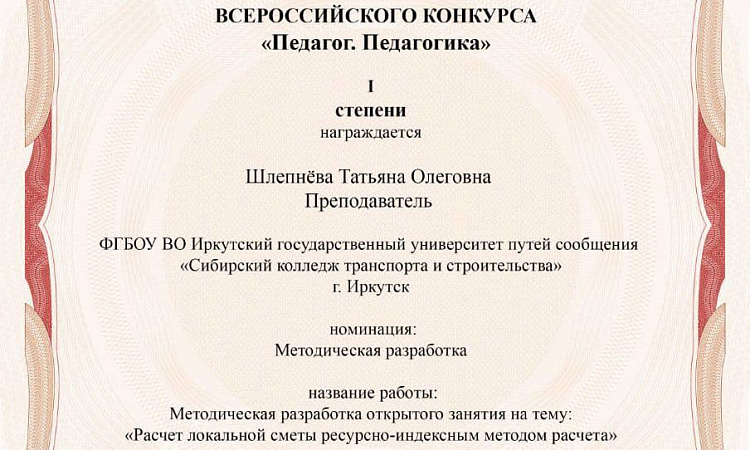 ВСЕРОССИЙСКОГО КОНКУРСА
«Педагог. Педагогика»

I
степени
награждается

Шлепнёва Татьяна Олеговна
Преподаватель

ФГБОУ ВО Иркутский государственный университет путей сообщения
«Сибирский колледж транспорта и строительства»
г. Иркутск

номинация:
Методическая разработка

название работы:
Методическая разработка открытого занятия на тему:
«Расчет локальной сметы ресурсно-индексным методом расчета»